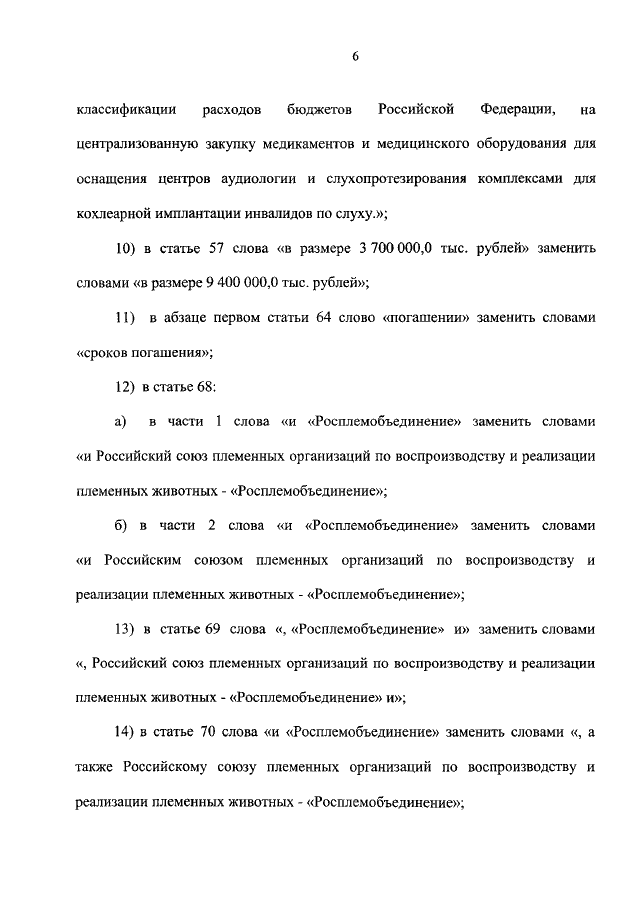 6

классификации расходов бюджетов Российской Федерации, на централизованную закупку медикаментов и медицинского оборудования для оснащения центров аудиологии и слухопротезирования комплексами для кохлеарной имплантации инвалидов по слуху.»;

10) в статье 57 слова «в размере 3 700 000,0 тыс. рублей» заменить словами «в размере 9 400 000,0 тыс. рублей»;

11) в абзаце первом статьи 64 слово «погашении» заменить словами «сроков погашения»;

12) в статье 68:

а) в части 1 слова «и «Росплемобъединение» заменить словами «и Российский союз племенных организаций по воспроизводству и реализации племенных животных - «Росплемобъединение»;

б) в части 2 слова «и «Росплемобъединение» заменить словами «и Российским союзом племенных организаций по воспроизводству и реализации племенных животных - «Росплемобъединение»;

13) в статье 69 слова «, «Росплемобъединение» и» заменить словами «, Российский союз племенных организаций по воспроизводству и реализации племенных животных - «Росплемобъединение» и»;

14) в статье 70 слова «и «Росплемобъединение» заменить словами «, а также Российскому союзу племенных организаций по воспроизводству и реализации племенных животных - «Росплемобъединение»;